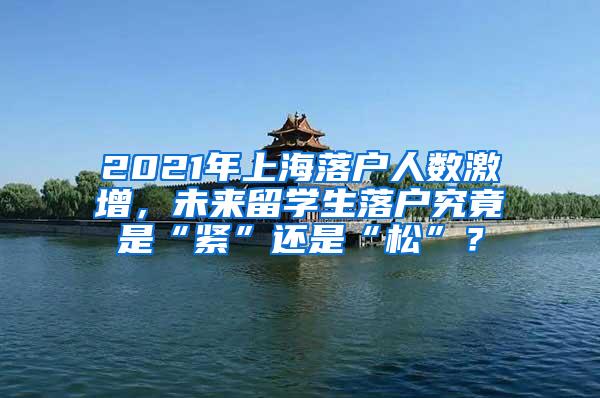 2021年上海落户人数激增，未来留学生落户究竟是“紧”还是“松”？